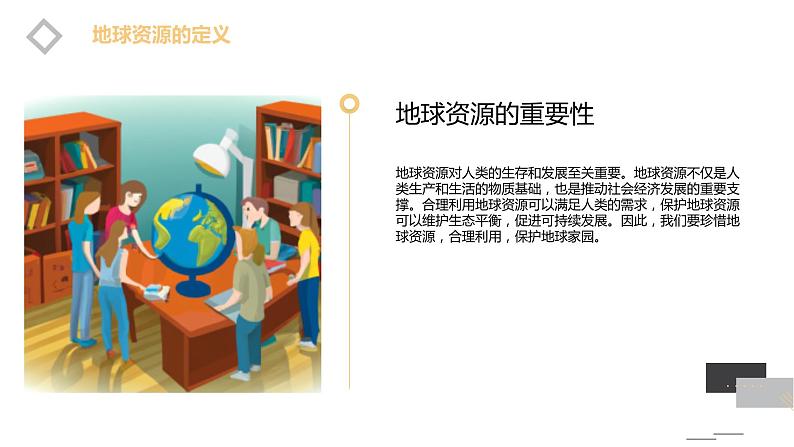 地球资源的定义

地球资源的重要性

地球资源对人类的生存和发展至关重要。地球资源不仅是人类生产和生活的物质基础，也是推动社会经济发展的重要支撑。合理利用地球资源可以满足人类的需求，保护地球资源可以维护生态平衡，促进可持续发展。因此，我们要珍惜地球资源，合理利用，保护地球家园。